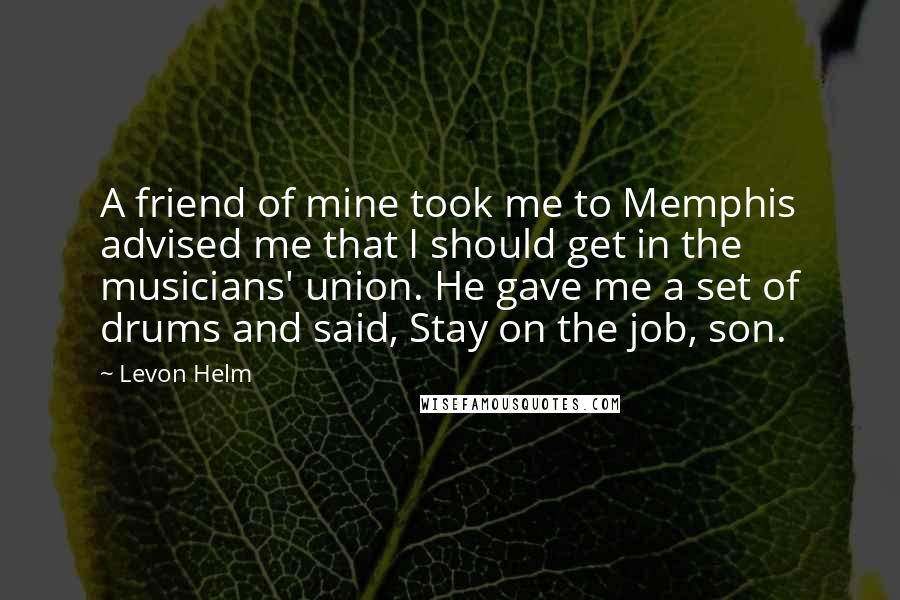 A friend of mine took me to Memphis advised me that I should get in the musicians' union. He gave me a set of drums and said, Stay on the job, son.

~ Levon Helm

WISEFAMOUSQUOTES.COM